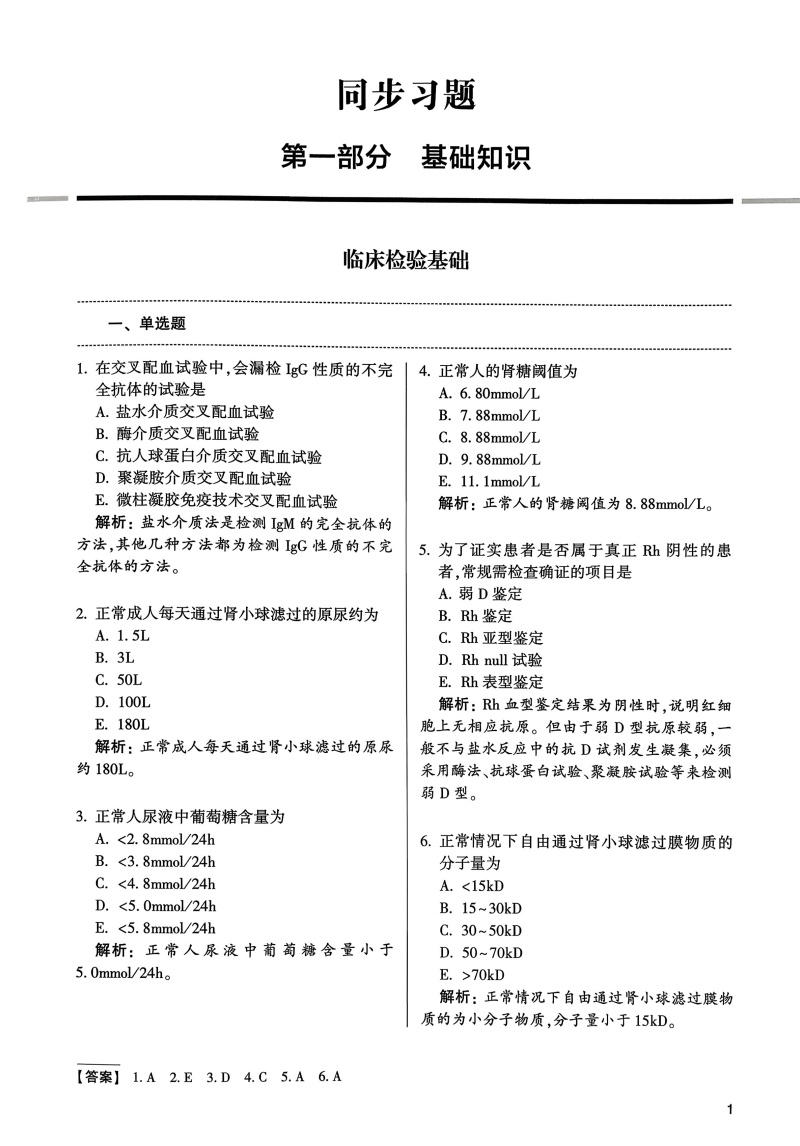 同步习题

第一部分　基础知识

临床检验基础

一、单选题

1. 在交叉配血试验中，会漏检 IgG 性质的不完全抗体的试验是
A. 盐水介质交叉配血试验
B. 酶介质交叉配血试验
C. 抗人球蛋白介质交叉配血试验
D. 聚凝胺介质交叉配血试验
E. 微柱凝胶免疫技术交叉配血试验
解析：盐水介质法是检测 IgM 的完全抗体的方法，其他几种方法都为检测 IgG 性质的不完全抗体的方法。

2. 正常成人每天通过肾小球滤过的原尿约为
A. 1.5L
B. 3L
C. 50L
D. 100L
E. 180L
解析：正常成人每天通过肾小球滤过的原尿约 180L。

3. 正常人尿液中葡萄糖含量为
A. <2.8mmol/24h
B. <3.8mmol/24h
C. <4.8mmol/24h
D. <5.0mmol/24h
E. <5.8mmol/24h
解析：正常人尿液中葡萄糖含量小于 5.0mmol/24h。

4. 正常人的肾糖阈值为
A. 6.80mmol/L
B. 7.88mmol/L
C. 8.88mmol/L
D. 9.88mmol/L
E. 11.1mmol/L
解析：正常人的肾糖阈值为 8.88mmol/L。

5. 为了证实患者是否属于真正 Rh 阴性的患者，常规需检查确证的项目是
A. 弱 D 鉴定
B. Rh 鉴定
C. Rh 亚型鉴定
D. Rh null 试验
E. Rh 表型鉴定
解析：Rh 血型鉴定结果为阴性时，说明红细胞上无相应抗原。但由于弱 D 型抗原较弱，一般不与盐水反应中的抗 D 试剂发生凝集，必须采用酶法、抗球蛋白试验、聚凝胺试验等来检测弱 D 型。

6. 正常情况下自由通过肾小球滤过膜物质的分子量为
A. <15kD
B. 15~30kD
C. 30~50kD
D. 50~70kD
E. >70kD
解析：正常情况下自由通过肾小球滤过膜物质的为小分子物质，分子量小于 15kD。

【答案】 1. A　2. E　3. D　4. C　5. A　6. A

1